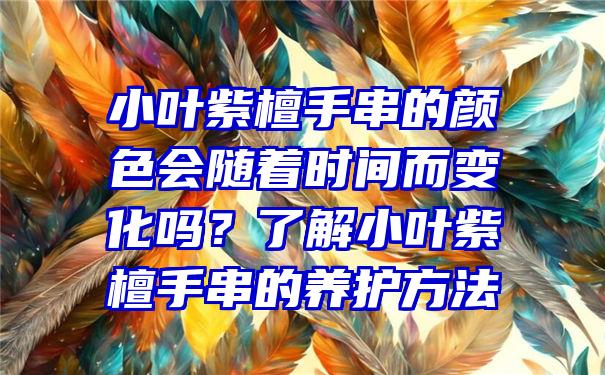 小叶紫檀手串的颜色会随着时间而变化吗？了解小叶紫檀手串的养护方法